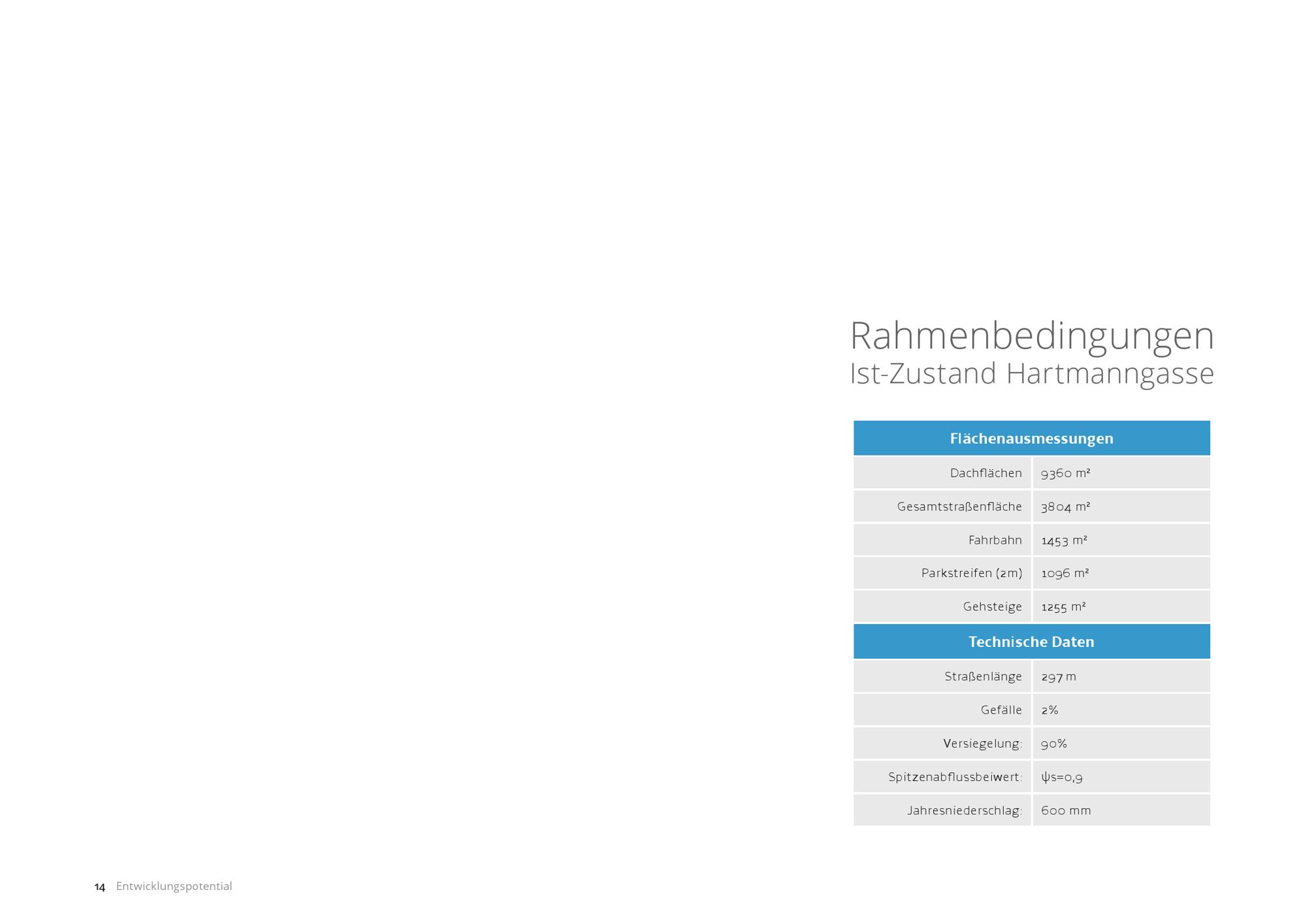 Rahmenbedingungen
Ist-Zustand Hartmanngasse

| Flächenausmessungen | |
|---|---|
| Dachflächen | 9360 m² |
| Gesamtstraßenfläche | 3804 m² |
| Fahrbahn | 1453 m² |
| Parkstreifen (2m) | 1096 m² |
| Gehsteige | 1255 m² |
| Technische Daten | |
| Straßenlänge | 297 m |
| Gefälle | 2% |
| Versiegelung: | 90% |
| Spitzenabflussbeiwert: | ψs=0,9 |
| Jahresniederschlag: | 600 mm |

14 Entwicklungspotential